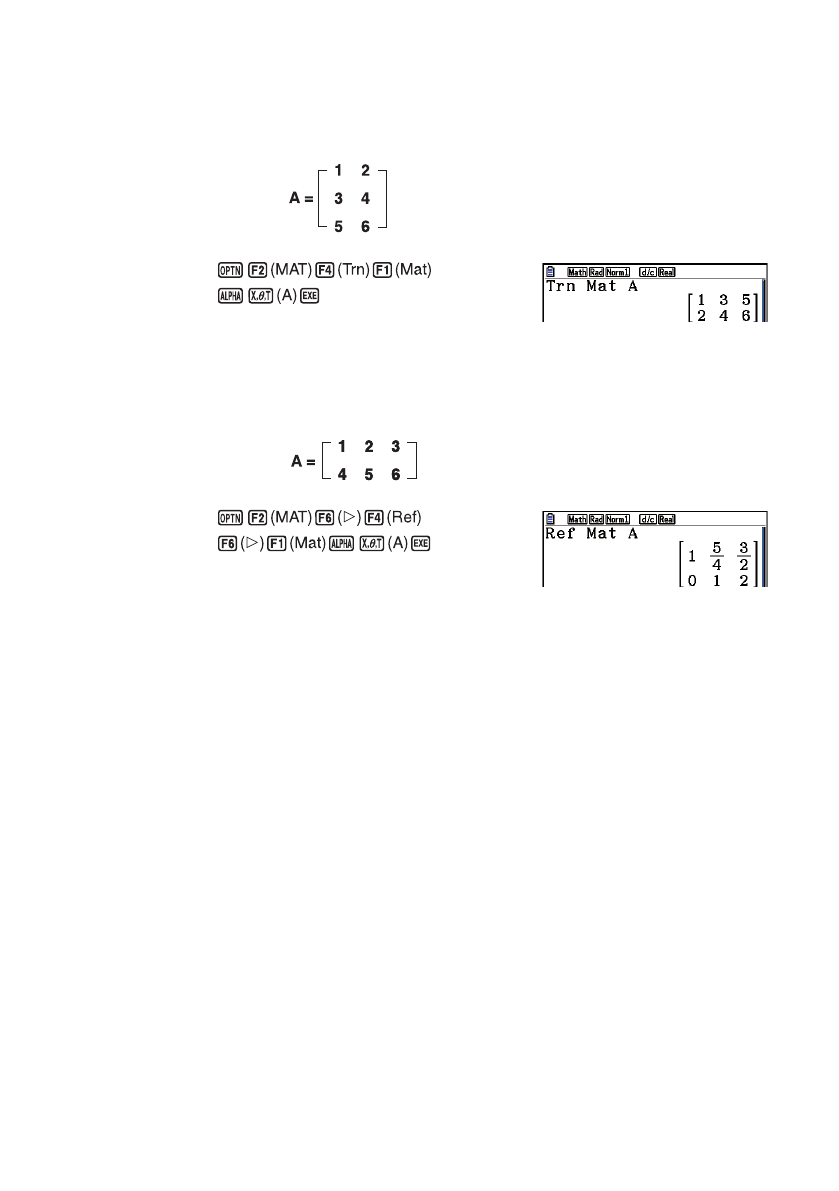 $A = \begin{bmatrix} 1 & 2 \\ 3 & 4 \\ 5 & 6 \end{bmatrix}$

OPTN F2 (MAT) F4 (Trn) F1 (Mat) ALPHA X,θ,T (A) EXE

Math Rad Norm1 d/c Real
Trn Mat A
$\begin{bmatrix} 1 & 3 & 5 \\ 2 & 4 & 6 \end{bmatrix}$

$A = \begin{bmatrix} 1 & 2 & 3 \\ 4 & 5 & 6 \end{bmatrix}$

OPTN F2 (MAT) F6 (▷) F4 (Ref) F6 (▷) F1 (Mat) ALPHA X,θ,T (A) EXE

Math Rad Norm1 d/c Real
Ref Mat A
$\begin{bmatrix} 1 & \frac{5}{4} & \frac{3}{2} \\ 0 & 1 & 2 \end{bmatrix}$